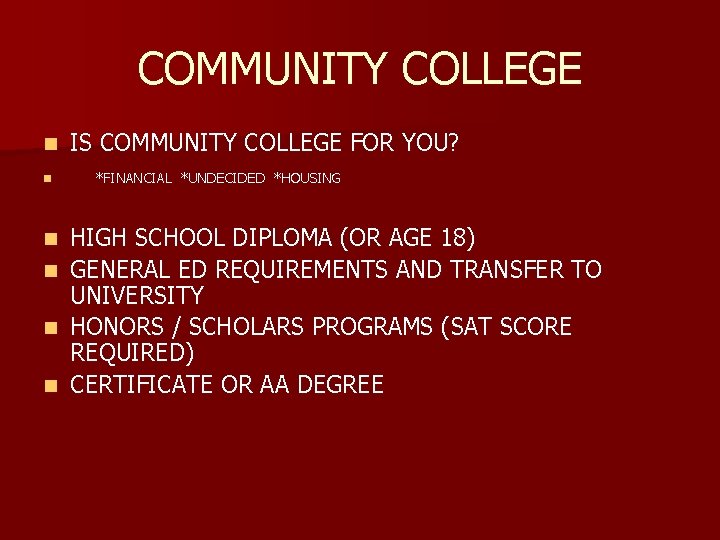 COMMUNITY COLLEGE

• IS COMMUNITY COLLEGE FOR YOU?
• *FINANCIAL *UNDECIDED *HOUSING

• HIGH SCHOOL DIPLOMA (OR AGE 18)
• GENERAL ED REQUIREMENTS AND TRANSFER TO UNIVERSITY
• HONORS / SCHOLARS PROGRAMS (SAT SCORE REQUIRED)
• CERTIFICATE OR AA DEGREE